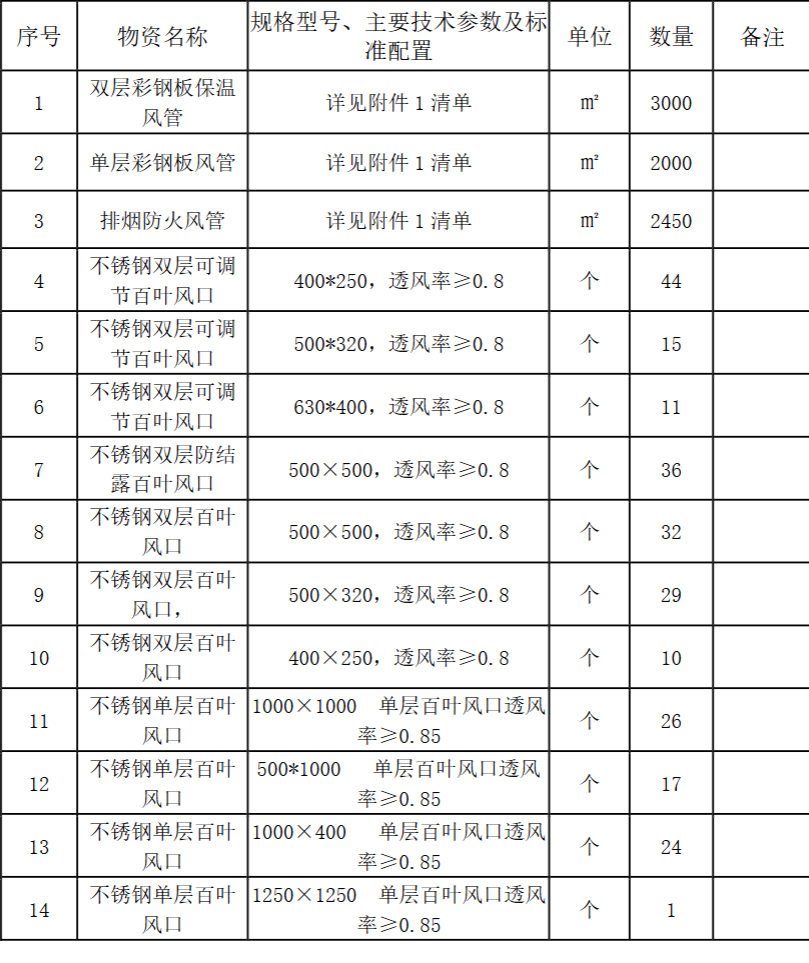 | 序号 | 物资名称 | 规格型号、主要技术参数及标准配置 | 单位 | 数量 | 备注 |
|---|---|---|---|---|---|
| 1 | 双层彩钢板保温风管 | 详见附件 1 清单 | ㎡ | 3000 | |
| 2 | 单层彩钢板风管 | 详见附件 1 清单 | ㎡ | 2000 | |
| 3 | 排烟防火风管 | 详见附件 1 清单 | ㎡ | 2450 | |
| 4 | 不锈钢双层可调节百叶风口 | 400*250，透风率≥0.8 | 个 | 44 | |
| 5 | 不锈钢双层可调节百叶风口 | 500*320，透风率≥0.8 | 个 | 15 | |
| 6 | 不锈钢双层可调节百叶风口 | 630*400，透风率≥0.8 | 个 | 11 | |
| 7 | 不锈钢双层防结露百叶风口 | 500×500，透风率≥0.8 | 个 | 36 | |
| 8 | 不锈钢双层百叶风口 | 500×500，透风率≥0.8 | 个 | 32 | |
| 9 | 不锈钢双层百叶风口， | 500×320，透风率≥0.8 | 个 | 29 | |
| 10 | 不锈钢双层百叶风口 | 400×250，透风率≥0.8 | 个 | 10 | |
| 11 | 不锈钢单层百叶风口 | 1000×1000 单层百叶风口透风率≥0.85 | 个 | 26 | |
| 12 | 不锈钢单层百叶风口 | 500*1000 单层百叶风口透风率≥0.85 | 个 | 17 | |
| 13 | 不锈钢单层百叶风口 | 1000×400 单层百叶风口透风率≥0.85 | 个 | 24 | |
| 14 | 不锈钢单层百叶风口 | 1250×1250 单层百叶风口透风率≥0.85 | 个 | 1 | |